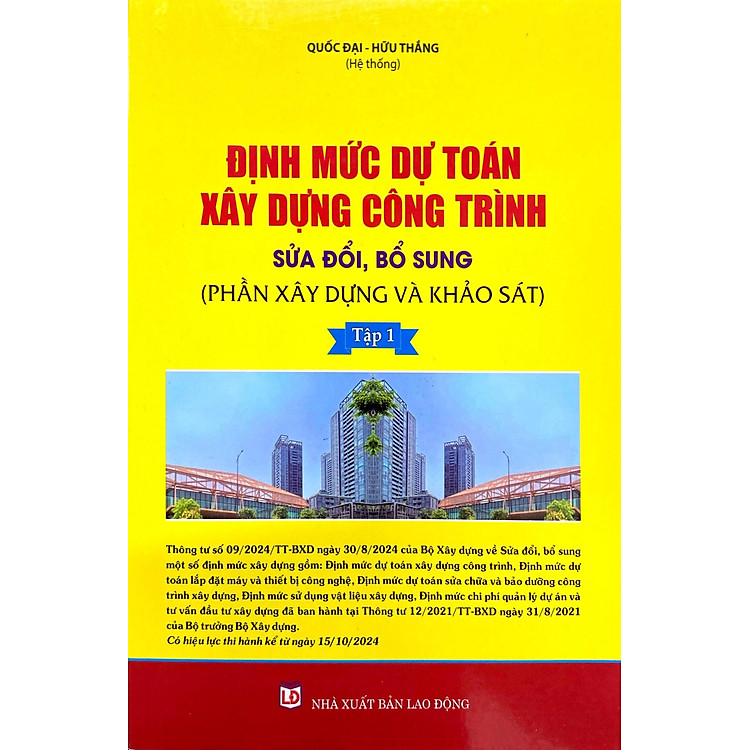 QUỐC ĐẠI - HỮU THẮNG
(Hệ thống)

ĐỊNH MỨC DỰ TOÁN
XÂY DỰNG CÔNG TRÌNH

SỬA ĐỔI, BỔ SUNG
(PHẦN XÂY DỰNG VÀ KHẢO SÁT)

Tập 1

Thông tư số 09/2024/TT-BXD ngày 30/8/2024 của Bộ Xây dựng về Sửa đổi, bổ sung một số định mức xây dựng gồm: Định mức dự toán xây dựng công trình, Định mức dự toán lắp đặt máy và thiết bị công nghệ, Định mức dự toán sửa chữa và bảo dưỡng công trình xây dựng, Định mức sử dụng vật liệu xây dựng, Định mức chi phí quản lý dự án và tư vấn đầu tư xây dựng đã ban hành tại Thông tư 12/2021/TT-BXD ngày 31/8/2021 của Bộ trưởng Bộ Xây dựng.
Có hiệu lực thi hành kể từ ngày 15/10/2024

LĐ
NHÀ XUẤT BẢN LAO ĐỘNG